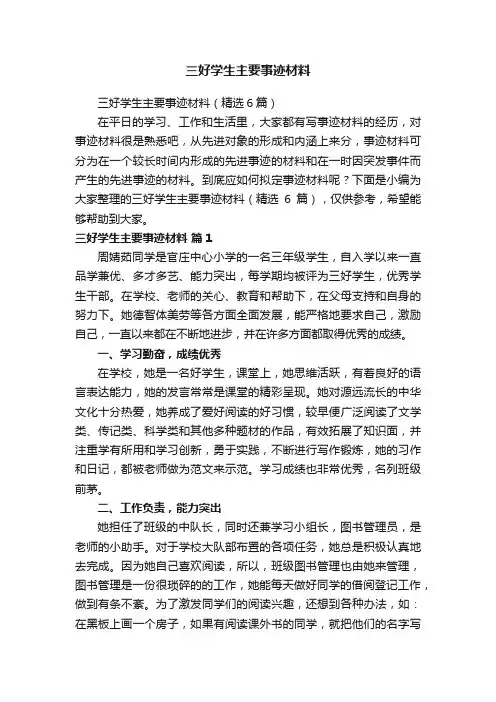 三好学生主要事迹材料

三好学生主要事迹材料（精选6篇）

在平日的学习、工作和生活里，大家都有写事迹材料的经历，对事迹材料很是熟悉吧，从先进对象的形成和内涵上来分，事迹材料可分为在一个较长时间内形成的先进事迹的材料和在一时因突发事件而产生的先进事迹的材料。到底应如何拟定事迹材料呢？下面是小编为大家整理的三好学生主要事迹材料（精选 6 篇），仅供参考，希望能够帮助到大家。

三好学生主要事迹材料 篇1

周婧茹同学是官庄中心小学的一名三年级学生，自入学以来一直品学兼优、多才多艺、能力突出，每学期均被评为三好学生，优秀学生干部。在学校、老师的关心、教育和帮助下，在父母支持和自身的努力下。她德智体美劳等各方面全面发展，能严格地要求自己，激励自己，一直以来都在不断地进步，并在许多方面都取得优秀的成绩。

一、学习勤奋，成绩优秀

在学校，她是一名好学生，课堂上，她思维活跃，有着良好的语言表达能力，她的发言常常是课堂的精彩呈现。她对源远流长的中华文化十分热爱，她养成了爱好阅读的好习惯，较早便广泛阅读了文学类、传记类、科学类和其他多种题材的作品，有效拓展了知识面，并注重学有所用和学习创新，勇于实践，不断进行写作锻炼，她的习作和日记，都被老师做为范文来示范。学习成绩也非常优秀，名列班级前茅。

二、工作负责，能力突出

她担任了班级的中队长，同时还兼学习小组长，图书管理员，是老师的小助手。对于学校大队部布置的各项任务，她总是积极认真地去完成。因为她自己喜欢阅读，所以，班级图书管理也由她来管理，图书管理是一份很琐碎的的工作，她能每天做好同学的借阅登记工作，做到有条不紊。为了激发同学们的阅读兴趣，还想到各种办法，如：在黑板上画一个房子，如果有阅读课外书的同学，就把他们的名字写